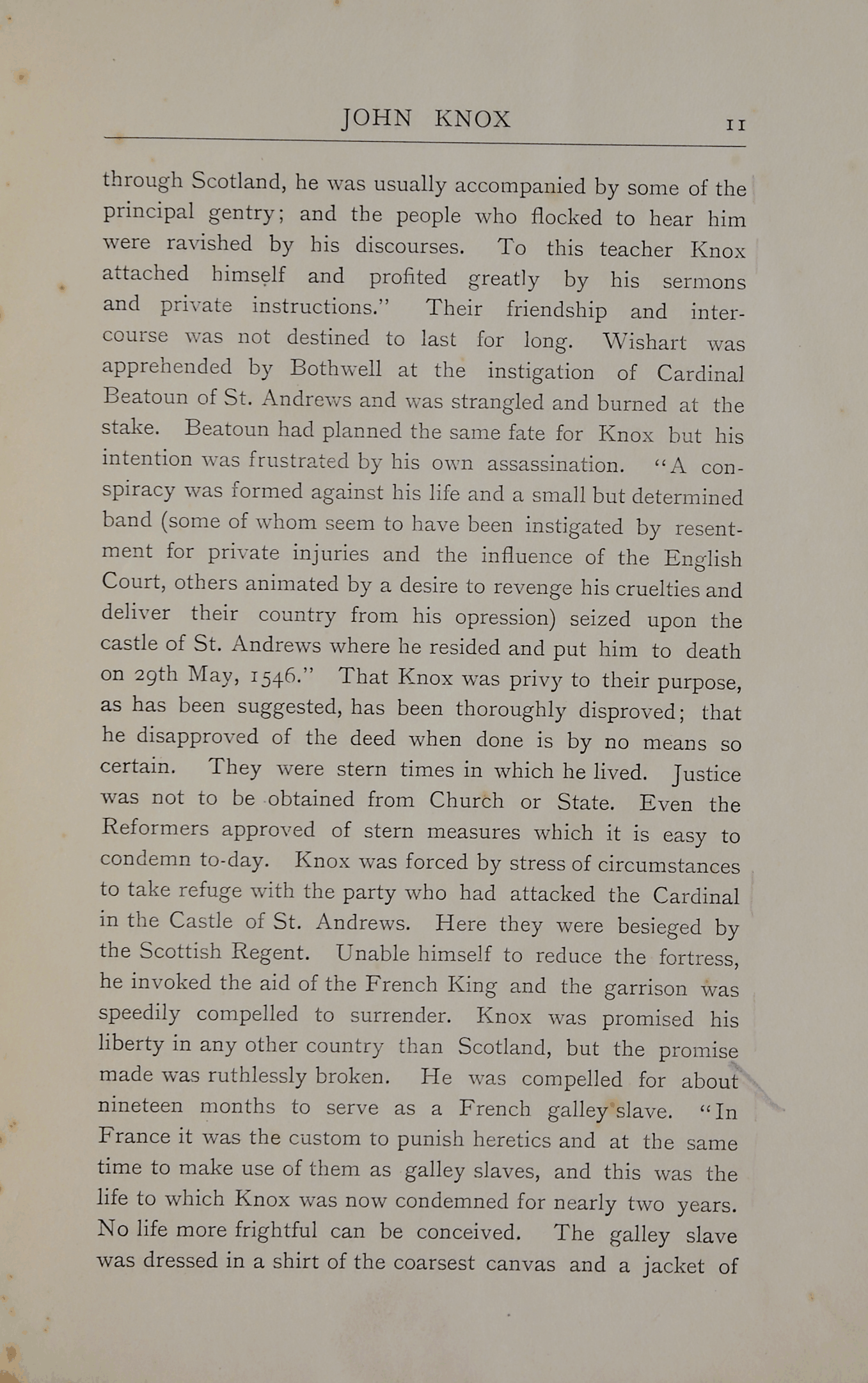 JOHN KNOX 11

through Scotland, he was usually accompanied by some of the principal gentry; and the people who flocked to hear him were ravished by his discourses. To this teacher Knox attached himself and profited greatly by his sermons and private instructions." Their friendship and intercourse was not destined to last for long. Wishart was apprehended by Bothwell at the instigation of Cardinal Beatoun of St. Andrews and was strangled and burned at the stake. Beatoun had planned the same fate for Knox but his intention was frustrated by his own assassination. "A conspiracy was formed against his life and a small but determined band (some of whom seem to have been instigated by resentment for private injuries and the influence of the English Court, others animated by a desire to revenge his cruelties and deliver their country from his opression) seized upon the castle of St. Andrews where he resided and put him to death on 29th May, 1546." That Knox was privy to their purpose, as has been suggested, has been thoroughly disproved; that he disapproved of the deed when done is by no means so certain. They were stern times in which he lived. Justice was not to be obtained from Church or State. Even the Reformers approved of stern measures which it is easy to condemn to-day. Knox was forced by stress of circumstances to take refuge with the party who had attacked the Cardinal in the Castle of St. Andrews. Here they were besieged by the Scottish Regent. Unable himself to reduce the fortress, he invoked the aid of the French King and the garrison was speedily compelled to surrender. Knox was promised his liberty in any other country than Scotland, but the promise made was ruthlessly broken. He was compelled for about nineteen months to serve as a French galley slave. "In France it was the custom to punish heretics and at the same time to make use of them as galley slaves, and this was the life to which Knox was now condemned for nearly two years. No life more frightful can be conceived. The galley slave was dressed in a shirt of the coarsest canvas and a jacket of